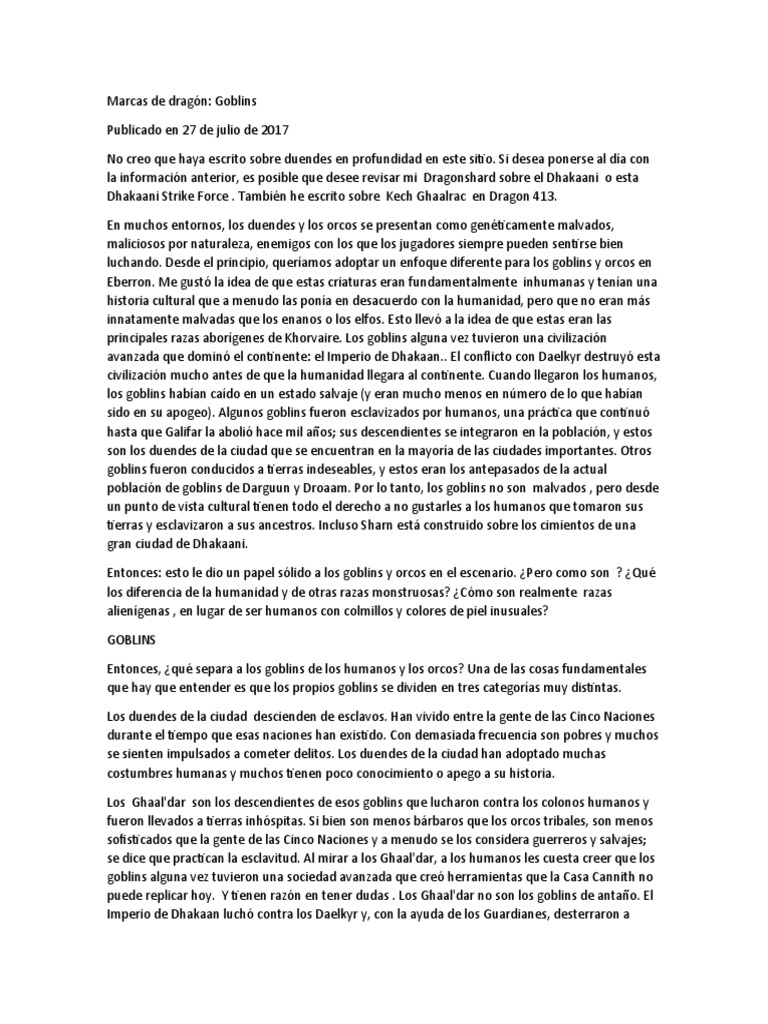 Marcas de dragón: Goblins

Publicado en 27 de julio de 2017

No creo que haya escrito sobre duendes en profundidad en este sitio. Si desea ponerse al día con la información anterior, es posible que desee revisar mi Dragonshard sobre el Dhakaani o esta Dhakaani Strike Force . También he escrito sobre Kech Ghaalrac en Dragon 413.

En muchos entornos, los duendes y los orcos se presentan como genéticamente malvados, maliciosos por naturaleza, enemigos con los que los jugadores siempre pueden sentirse bien luchando. Desde el principio, queríamos adoptar un enfoque diferente para los goblins y orcos en Eberron. Me gustó la idea de que estas criaturas eran fundamentalmente inhumanas y tenían una historia cultural que a menudo las ponía en desacuerdo con la humanidad, pero que no eran más innatamente malvadas que los enanos o los elfos. Esto llevó a la idea de que estas eran las principales razas aborígenes de Khorvaire. Los goblins alguna vez tuvieron una civilización avanzada que dominó el continente: el Imperio de Dhakaan.. El conflicto con Daelkyr destruyó esta civilización mucho antes de que la humanidad llegara al continente. Cuando llegaron los humanos, los goblins habían caído en un estado salvaje (y eran mucho menos en número de lo que habían sido en su apogeo). Algunos goblins fueron esclavizados por humanos, una práctica que continuó hasta que Galifar la abolió hace mil años; sus descendientes se integraron en la población, y estos son los duendes de la ciudad que se encuentran en la mayoría de las ciudades importantes. Otros goblins fueron conducidos a tierras indeseables, y estos eran los antepasados de la actual población de goblins de Darguun y Droaam. Por lo tanto, los goblins no son malvados , pero desde un punto de vista cultural tienen todo el derecho a no gustarles a los humanos que tomaron sus tierras y esclavizaron a sus ancestros. Incluso Sharn está construido sobre los cimientos de una gran ciudad de Dhakaani.

Entonces: esto le dio un papel sólido a los goblins y orcos en el escenario. ¿Pero como son ? ¿Qué los diferencia de la humanidad y de otras razas monstruosas? ¿Cómo son realmente razas alienígenas , en lugar de ser humanos con colmillos y colores de piel inusuales?

GOBLINS

Entonces, ¿qué separa a los goblins de los humanos y los orcos? Una de las cosas fundamentales que hay que entender es que los propios goblins se dividen en tres categorías muy distintas.

Los duendes de la ciudad descienden de esclavos. Han vivido entre la gente de las Cinco Naciones durante el tiempo que esas naciones han existido. Con demasiada frecuencia son pobres y muchos se sienten impulsados a cometer delitos. Los duendes de la ciudad han adoptado muchas costumbres humanas y muchos tienen poco conocimiento o apego a su historia.

Los Ghaal'dar son los descendientes de esos goblins que lucharon contra los colonos humanos y fueron llevados a tierras inhóspitas. Si bien son menos bárbaros que los orcos tribales, son menos sofisticados que la gente de las Cinco Naciones y a menudo se los considera guerreros y salvajes; se dice que practican la esclavitud. Al mirar a los Ghaal'dar, a los humanos les cuesta creer que los goblins alguna vez tuvieron una sociedad avanzada que creó herramientas que la Casa Cannith no puede replicar hoy. Y tienen razón en tener dudas . Los Ghaal'dar no son los goblins de antaño. El Imperio de Dhakaan luchó contra los Daelkyr y, con la ayuda de los Guardianes, desterraron a